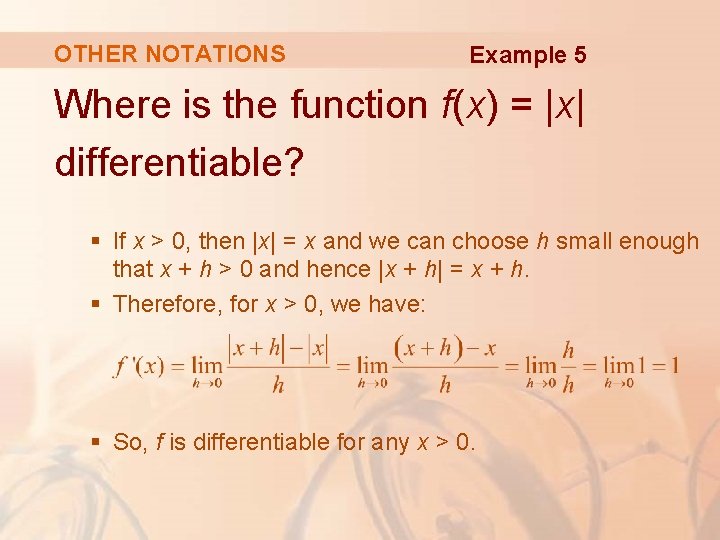 OTHER NOTATIONS

Example 5

Where is the function $f(x) = |x|$ differentiable?

▪ If $x > 0$, then $|x| = x$ and we can choose $h$ small enough that $x + h > 0$ and hence $|x + h| = x + h$.

▪ Therefore, for $x > 0$, we have:

$f'(x) = \lim_{h \to 0} \frac{|x+h| - |x|}{h} = \lim_{h \to 0} \frac{(x+h) - x}{h} = \lim_{h \to 0} \frac{h}{h} = \lim_{h \to 0} 1 = 1$

▪ So, $f$ is differentiable for any $x > 0$.